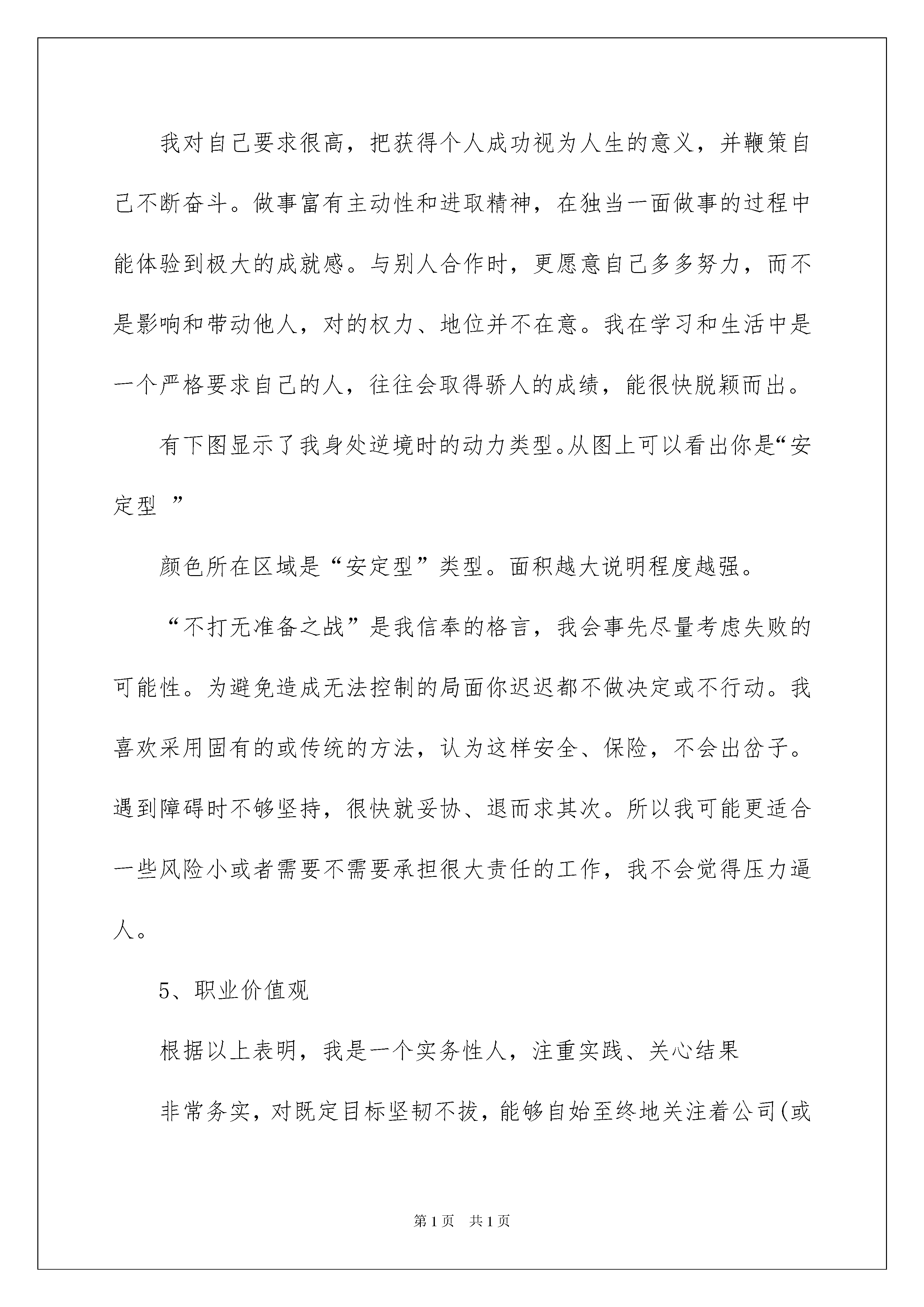 我对自己要求很高，把获得个人成功视为人生的意义，并鞭策自己不断奋斗。做事富有主动性和进取精神，在独当一面做事的过程中能体验到极大的成就感。与别人合作时，更愿意自己多多努力，而不是影响和带动他人，对的权力、地位并不在意。我在学习和生活中是一个严格要求自己的人，往往会取得骄人的成绩，能很快脱颖而出。

有下图显示了我身处逆境时的动力类型。从图上可以看出你是“安定型 ”

颜色所在区域是“安定型”类型。面积越大说明程度越强。

“不打无准备之战”是我信奉的格言，我会事先尽量考虑失败的可能性。为避免造成无法控制的局面你迟迟都不做决定或不行动。我喜欢采用固有的或传统的方法，认为这样安全、保险，不会出岔子。遇到障碍时不够坚持，很快就妥协、退而求其次。所以我可能更适合一些风险小或者需要不需要承担很大责任的工作，我不会觉得压力逼人。

5、职业价值观

根据以上表明，我是一个实务性人，注重实践、关心结果

非常务实，对既定目标坚韧不拔，能够自始至终地关注着公司(或

第1页 共1页